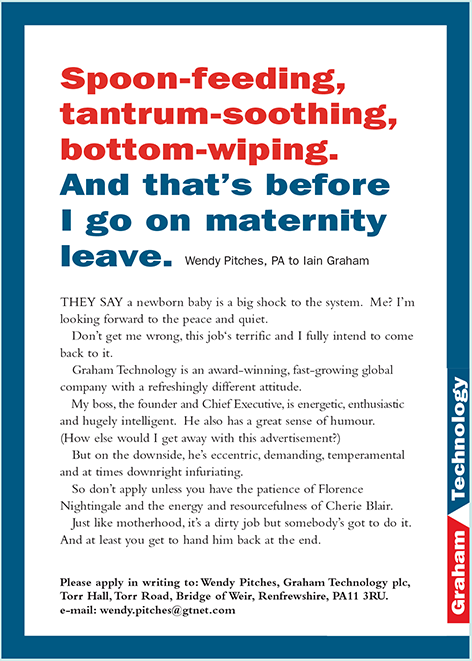 Spoon-feeding, tantrum-soothing, bottom-wiping. And that's before I go on maternity leave. Wendy Pitches, PA to Iain Graham

THEY SAY a newborn baby is a big shock to the system. Me? I'm looking forward to the peace and quiet.

Don't get me wrong, this job's terrific and I fully intend to come back to it.

Graham Technology is an award-winning, fast-growing global company with a refreshingly different attitude.

My boss, the founder and Chief Executive, is energetic, enthusiastic and hugely intelligent. He also has a great sense of humour. (How else would I get away with this advertisement?)

But on the downside, he's eccentric, demanding, temperamental and at times downright infuriating.

So don't apply unless you have the patience of Florence Nightingale and the energy and resourcefulness of Cherie Blair.

Just like motherhood, it's a dirty job but somebody's got to do it. And at least you get to hand him back at the end.

Please apply in writing to: Wendy Pitches, Graham Technology plc, Torr Hall, Torr Road, Bridge of Weir, Renfrewshire, PA11 3RU.
e-mail: wendy.pitches@gtnet.com

Graham Technology